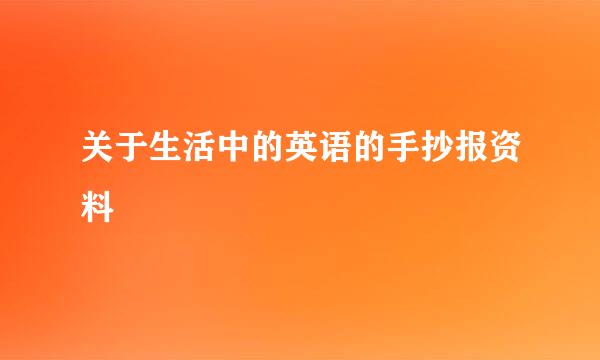 关于生活中的英语的手抄报资料